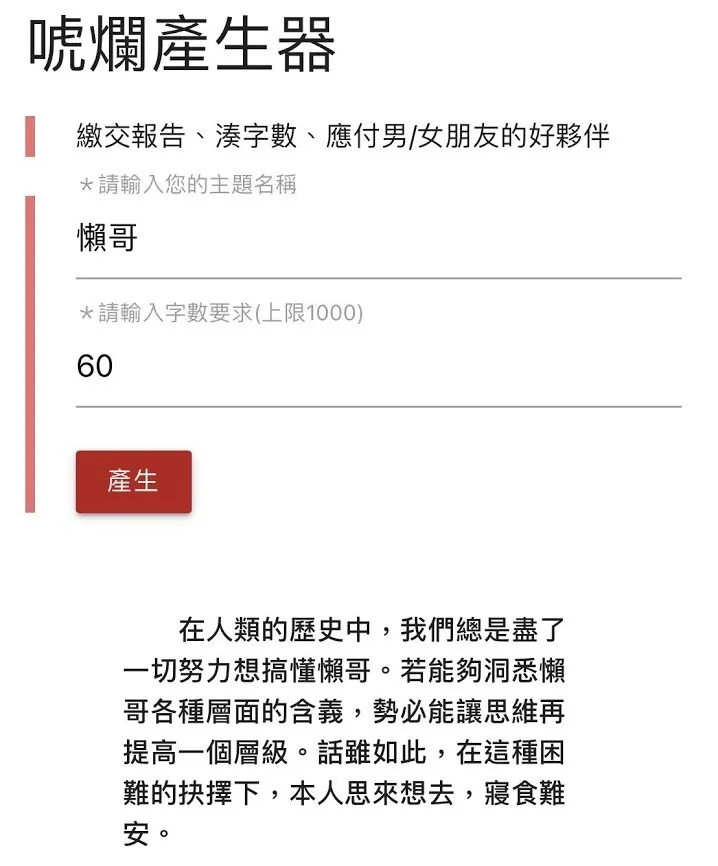 唬爛產生器

繳交報告、湊字數、應付男/女朋友的好夥伴

＊請輸入您的主題名稱

懶哥

＊請輸入字數要求(上限1000)

60

產生

在人類的歷史中，我們總是盡了一切努力想搞懂懶哥。若能夠洞悉懶哥各種層面的含義，勢必能讓思維再提高一個層級。話雖如此，在這種困難的抉擇下，本人思來想去，寢食難安。